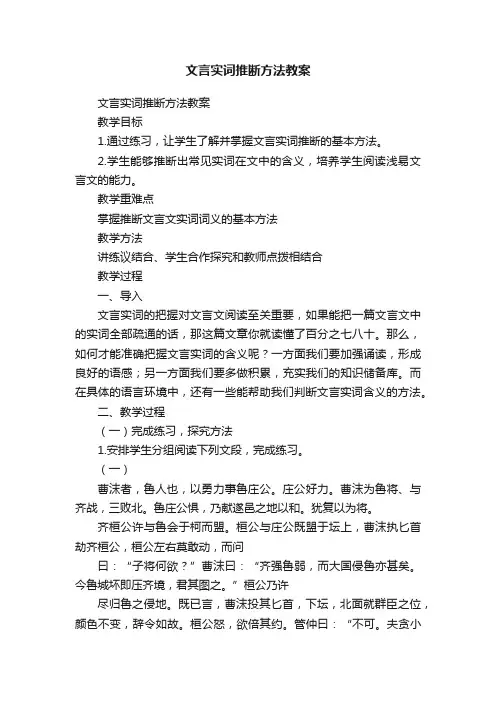 文言实词推断方法教案

文言实词推断方法教案

教学目标

1.通过练习，让学生了解并掌握文言实词推断的基本方法。

2.学生能够推断出常见实词在文中的含义，培养学生阅读浅易文言文的能力。

教学重难点

掌握推断文言文实词词义的基本方法

教学方法

讲练议结合、学生合作探究和教师点拨相结合

教学过程

一、导入

文言实词的把握对文言文阅读至关重要，如果能把一篇文言文中的实词全部疏通的话，那这篇文章你就读懂了百分之七八十。那么，如何才能准确把握文言实词的含义呢？一方面我们要加强诵读，形成良好的语感；另一方面我们要多做积累，充实我们的知识储备库。而在具体的语言环境中，还有一些能帮助我们判断文言实词含义的方法。

二、教学过程

（一）完成练习，探究方法

1.安排学生分组阅读下列文段，完成练习。

（一）

曹沫者，鲁人也，以勇力事鲁庄公。庄公好力。曹沫为鲁将、与齐战，三败北。鲁庄公惧，乃献遂邑之地以和。犹复以为将。

齐桓公许与鲁会于柯而盟。桓公与庄公既盟于坛上，曹沫执匕首劫齐桓公，桓公左右莫敢动，而问

曰：“子将何欲？”曹沫曰：“齐强鲁弱，而大国侵鲁亦甚矣。今鲁城坏即压齐境，君其图之。”桓公乃许

尽归鲁之侵地。既已言，曹沫投其匕首，下坛，北面就群臣之位，颜色不变，辞令如故。桓公怒，欲倍其约。管仲曰：“不可。夫贪小